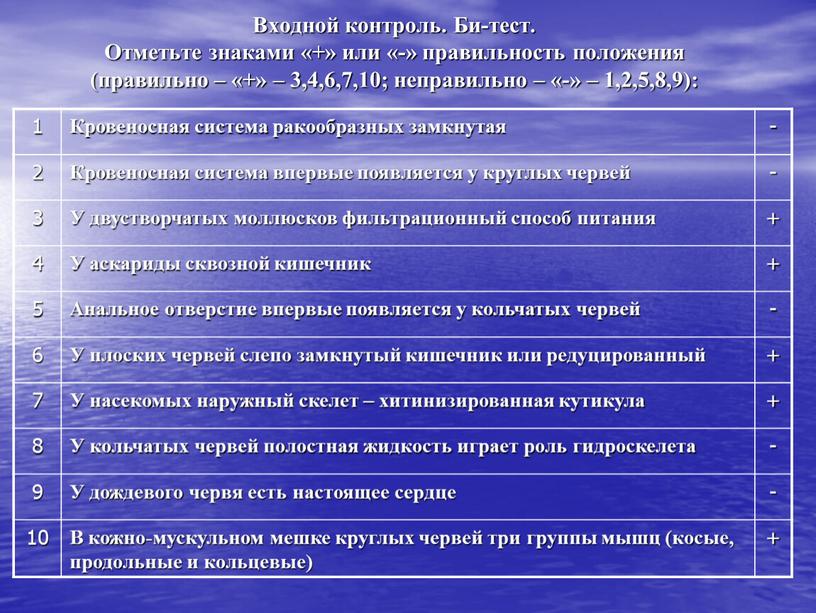 Входной контроль. Би-тест.
Отметьте знаками «+» или «-» правильность положения (правильно – «+» – 3,4,6,7,10; неправильно – «-» – 1,2,5,8,9):

| 1 | Кровеносная система ракообразных замкнутая | - |
|---|---|---|
| 2 | Кровеносная система впервые появляется у круглых червей | - |
| 3 | У двустворчатых моллюсков фильтрационный способ питания | + |
| 4 | У аскариды сквозной кишечник | + |
| 5 | Анальное отверстие впервые появляется у кольчатых червей | - |
| 6 | У плоских червей слепо замкнутый кишечник или редуцированный | + |
| 7 | У насекомых наружный скелет – хитинизированная кутикула | + |
| 8 | У кольчатых червей полостная жидкость играет роль гидроскелета | - |
| 9 | У дождевого червя есть настоящее сердце | - |
| 10 | В кожно-мускульном мешке круглых червей три группы мышц (косые, продольные и кольцевые) | + |